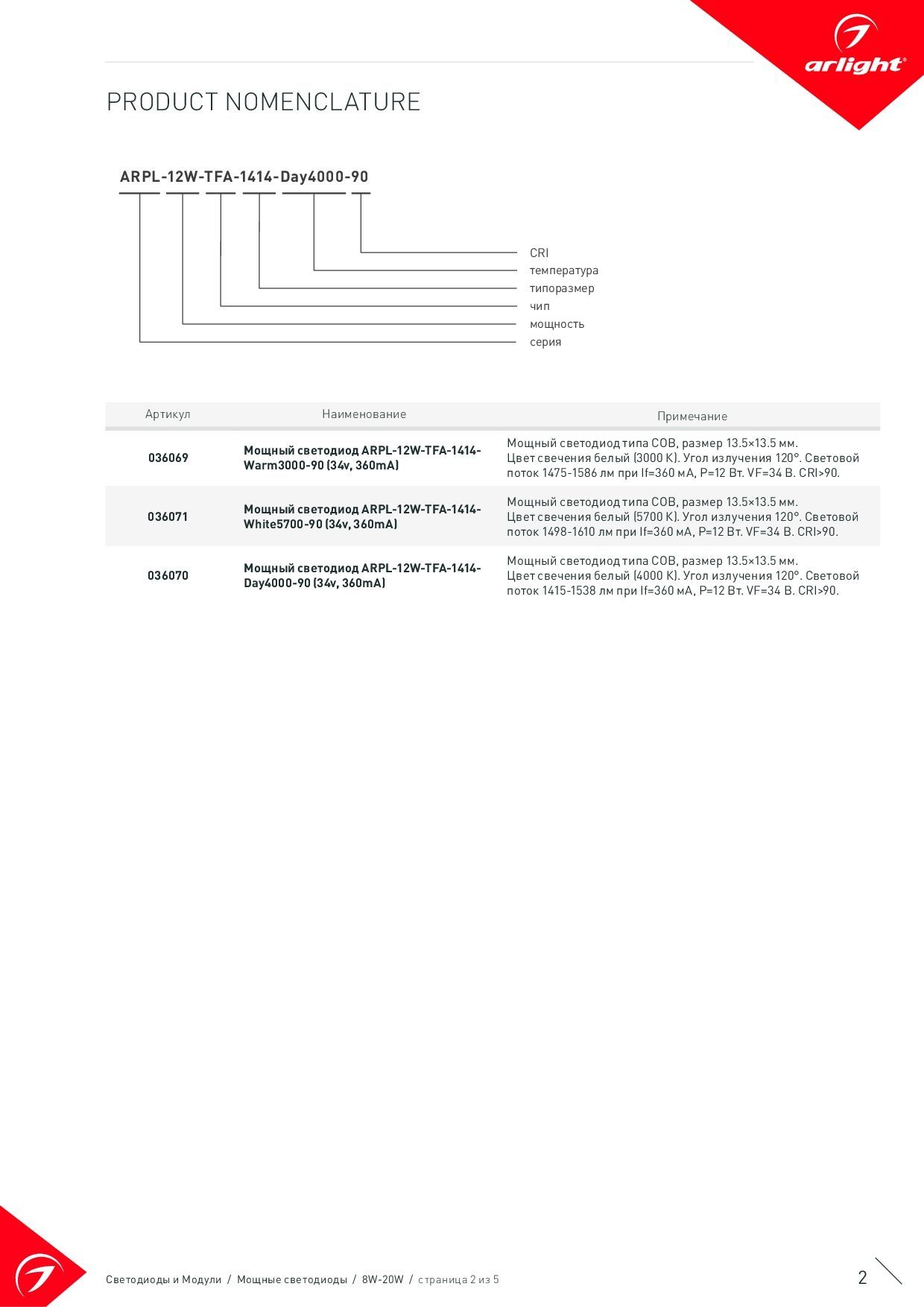 arlight®

PRODUCT NOMENCLATURE

ARPL-12W-TFA-1414-Day4000-90

CRI
температура
типоразмер
чип
мощность
серия

| Артикул | Наименование | Примечание |
|---|---|---|
| 036069 | Мощный светодиод ARPL-12W-TFA-1414-Warm3000-90 (34v, 360mA) | Мощный светодиод типа COB, размер 13.5×13.5 мм. Цвет свечения белый (3000 K). Угол излучения 120°. Световой поток 1475-1586 лм при If=360 мА, P=12 Вт. VF=34 В. CRI>90. |
| 036071 | Мощный светодиод ARPL-12W-TFA-1414-White5700-90 (34v, 360mA) | Мощный светодиод типа COB, размер 13.5×13.5 мм. Цвет свечения белый (5700 K). Угол излучения 120°. Световой поток 1498-1610 лм при If=360 мА, P=12 Вт. VF=34 В. CRI>90. |
| 036070 | Мощный светодиод ARPL-12W-TFA-1414-Day4000-90 (34v, 360mA) | Мощный светодиод типа COB, размер 13.5×13.5 мм. Цвет свечения белый (4000 K). Угол излучения 120°. Световой поток 1415-1538 лм при If=360 мА, P=12 Вт. VF=34 В. CRI>90. |

Светодиоды и Модули / Мощные светодиоды / 8W-20W / страница 2 из 5

2